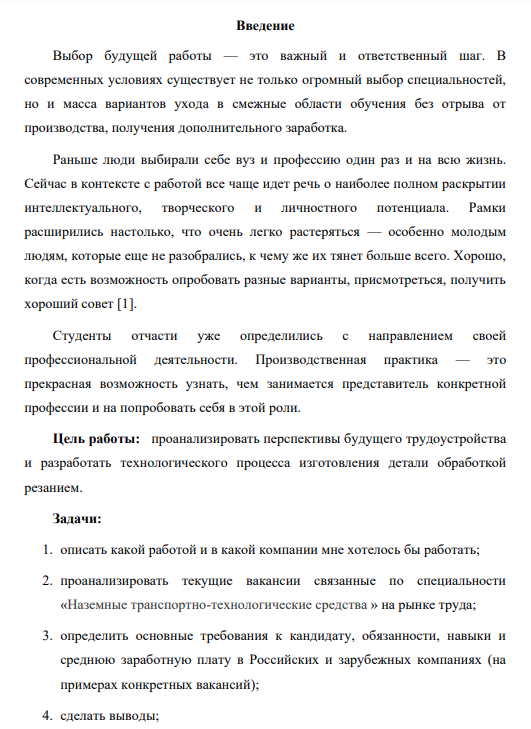 Введение

Выбор будущей работы — это важный и ответственный шаг. В современных условиях существует не только огромный выбор специальностей, но и масса вариантов ухода в смежные области обучения без отрыва от производства, получения дополнительного заработка.

Раньше люди выбирали себе вуз и профессию один раз и на всю жизнь. Сейчас в контексте с работой все чаще идет речь о наиболее полном раскрытии интеллектуального, творческого и личностного потенциала. Рамки расширились настолько, что очень легко растеряться — особенно молодым людям, которые еще не разобрались, к чему же их тянет больше всего. Хорошо, когда есть возможность опробовать разные варианты, присмотреться, получить хороший совет [1].

Студенты отчасти уже определились с направлением своей профессиональной деятельности. Производственная практика — это прекрасная возможность узнать, чем занимается представитель конкретной профессии и на попробовать себя в этой роли.

Цель работы: проанализировать перспективы будущего трудоустройства и разработать технологического процесса изготовления детали обработкой резанием.

Задачи:

1. описать какой работой и в какой компании мне хотелось бы работать;

2. проанализировать текущие вакансии связанные по специальности «Наземные транспортно-технологические средства » на рынке труда;

3. определить основные требования к кандидату, обязанности, навыки и среднюю заработную плату в Российских и зарубежных компаниях (на примерах конкретных вакансий);

4. сделать выводы;